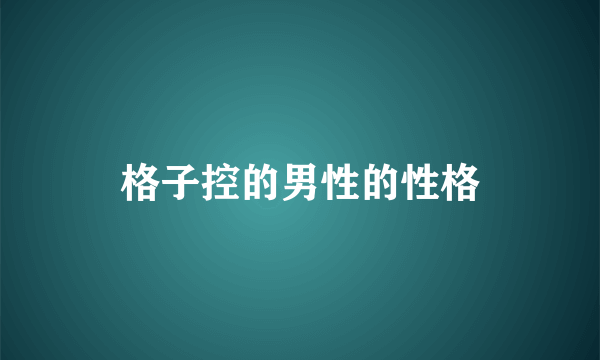 格子控的男性的性格